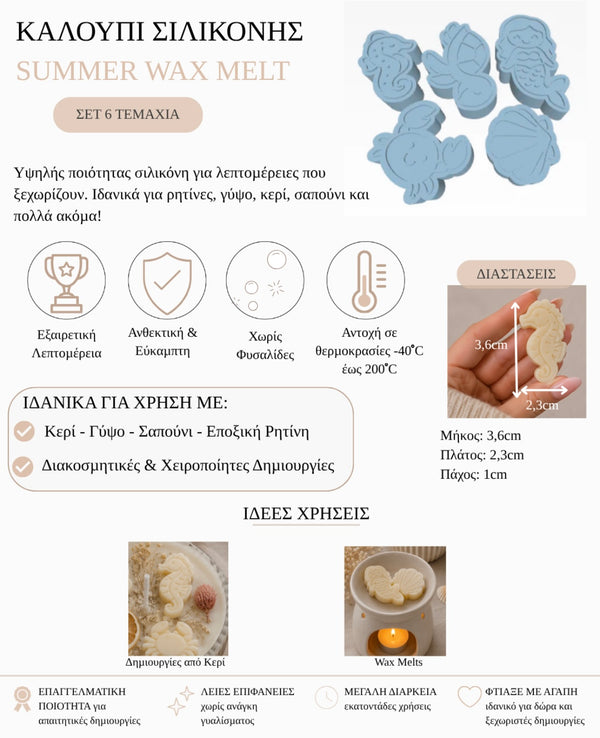 ΚΑΛΟΥΠΙ ΣΙΛΙΚΟΝΗΣ

SUMMER WAX MELT

ΣΕΤ 6 ΤΕΜΑΧΙΑ

Υψηλής ποιότητας σιλικόνη για λεπτομέρειες που ξεχωρίζουν. Ιδανικά για ρητίνες, γύψο, κερί, σαπούνι και πολλά ακόμα!

Εξαιρετική Λεπτομέρεια

Ανθεκτική & Εύκαμπτη

Χωρίς Φυσαλίδες

Αντοχή σε θερμοκρασίες -40°C έως 200°C

ΔΙΑΣΤΑΣΕΙΣ

3,6cm

2,3cm

Μήκος: 3,6cm
Πλάτος: 2,3cm
Πάχος: 1cm

ΙΔΑΝΙΚΑ ΓΙΑ ΧΡΗΣΗ ΜΕ:

Κερί - Γύψο - Σαπούνι - Εποξική Ρητίνη

Διακοσμητικές & Χειροποίητες Δημιουργίες

ΙΔΕΕΣ ΧΡΗΣΕΙΣ

Δημιουργίες από Κερί

Wax Melts

ΕΠΑΓΓΕΛΜΑΤΙΚΗ ΠΟΙΟΤΗΤΑ για απαιτητικές δημιουργίες

ΛΕΙΕΣ ΕΠΙΦΑΝΕΙΕΣ χωρίς ανάγκη γυαλίσματος

ΜΕΓΑΛΗ ΔΙΑΡΚΕΙΑ εκατοντάδες χρήσεις

ΦΤΙΑΞΕ ΜΕ ΑΓΑΠΗ ιδανικό για δώρα και ξεχωριστές δημιουργίες